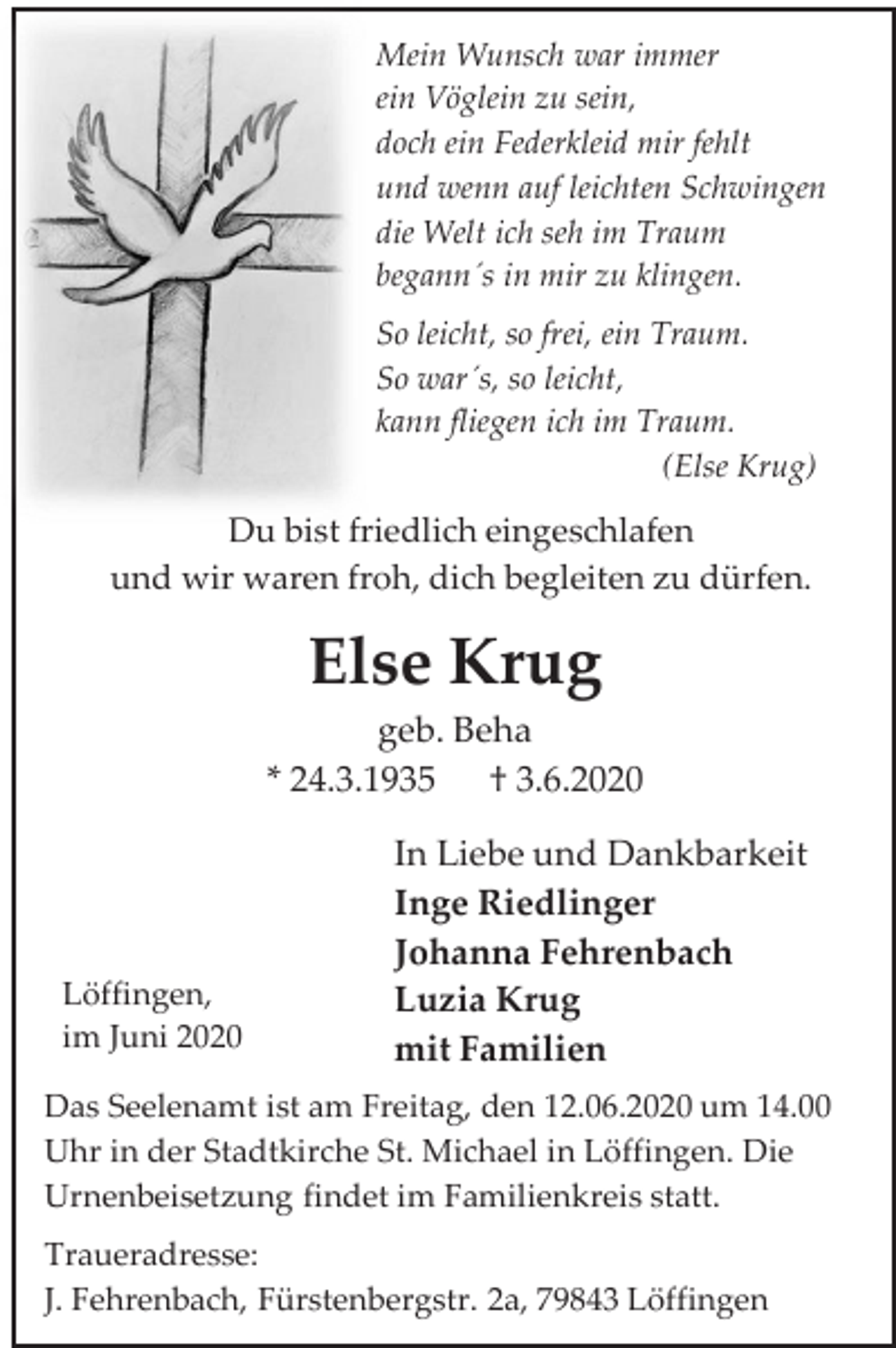 Mein Wunsch war immer
ein Vöglein zu sein,
doch ein Federkleid mir fehlt
und wenn auf leichten Schwingen
die Welt ich seh im Traum
begann´s in mir zu klingen.

So leicht, so frei, ein Traum.
So war´s, so leicht,
kann fliegen ich im Traum.
(Else Krug)

Du bist friedlich eingeschlafen
und wir waren froh, dich begleiten zu dürfen.

Else Krug

geb. Beha
* 24.3.1935 † 3.6.2020

In Liebe und Dankbarkeit
Inge Riedlinger
Johanna Fehrenbach
Luzia Krug
mit Familien

Löffingen,
im Juni 2020

Das Seelenamt ist am Freitag, den 12.06.2020 um 14.00 Uhr in der Stadtkirche St. Michael in Löffingen. Die Urnenbeisetzung findet im Familienkreis statt.

Traueradresse:
J. Fehrenbach, Fürstenbergstr. 2a, 79843 Löffingen